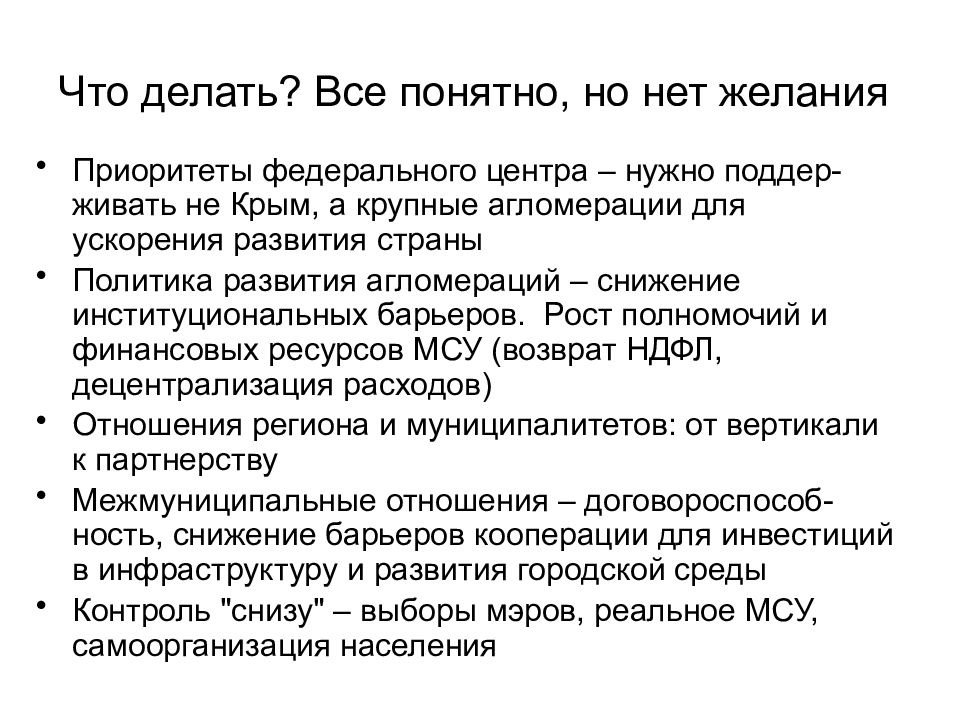 Что делать? Все понятно, но нет желания

• Приоритеты федерального центра – нужно поддерживать не Крым, а крупные агломерации для ускорения развития страны
• Политика развития агломераций – снижение институциональных барьеров. Рост полномочий и финансовых ресурсов МСУ (возврат НДФЛ, децентрализация расходов)
• Отношения региона и муниципалитетов: от вертикали к партнерству
• Межмуниципальные отношения – договороспособность, снижение барьеров кооперации для инвестиций в инфраструктуру и развития городской среды
• Контроль "снизу" – выборы мэров, реальное МСУ, самоорганизация населения